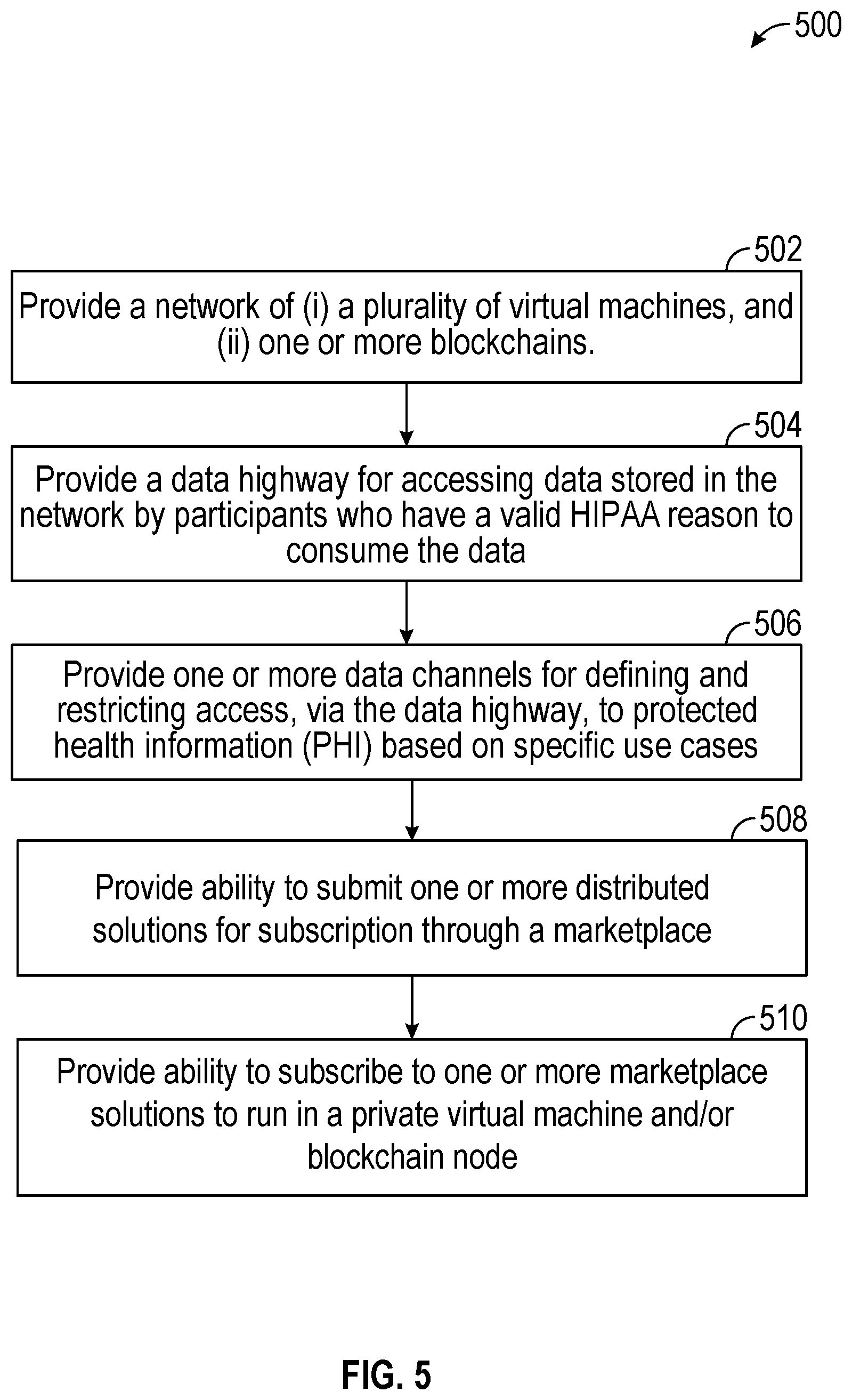 500

502

Provide a network of (i) a plurality of virtual machines, and (ii) one or more blockchains.

504

Provide a data highway for accessing data stored in the network by participants who have a valid HIPAA reason to consume the data

506

Provide one or more data channels for defining and restricting access, via the data highway, to protected health information (PHI) based on specific use cases

508

Provide ability to submit one or more distributed solutions for subscription through a marketplace

510

Provide ability to subscribe to one or more marketplace solutions to run in a private virtual machine and/or blockchain node

FIG. 5